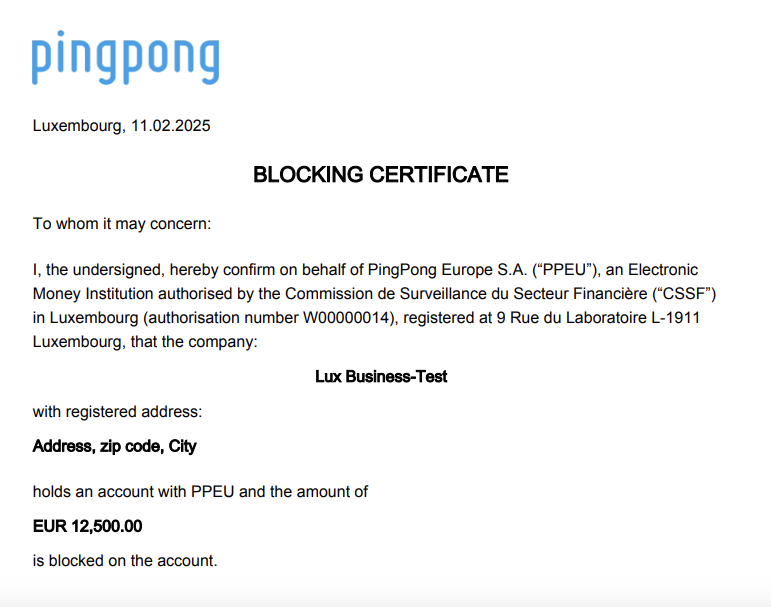 pingpong

Luxembourg, 11.02.2025

BLOCKING CERTIFICATE

To whom it may concern:

I, the undersigned, hereby confirm on behalf of PingPong Europe S.A. ("PPEU"), an Electronic Money Institution authorised by the Commission de Surveillance du Secteur Financière ("CSSF") in Luxembourg (authorisation number W00000014), registered at 9 Rue du Laboratoire L-1911 Luxembourg, that the company:

Lux Business-Test

with registered address:

Address, zip code, City

holds an account with PPEU and the amount of

EUR 12,500.00

is blocked on the account.